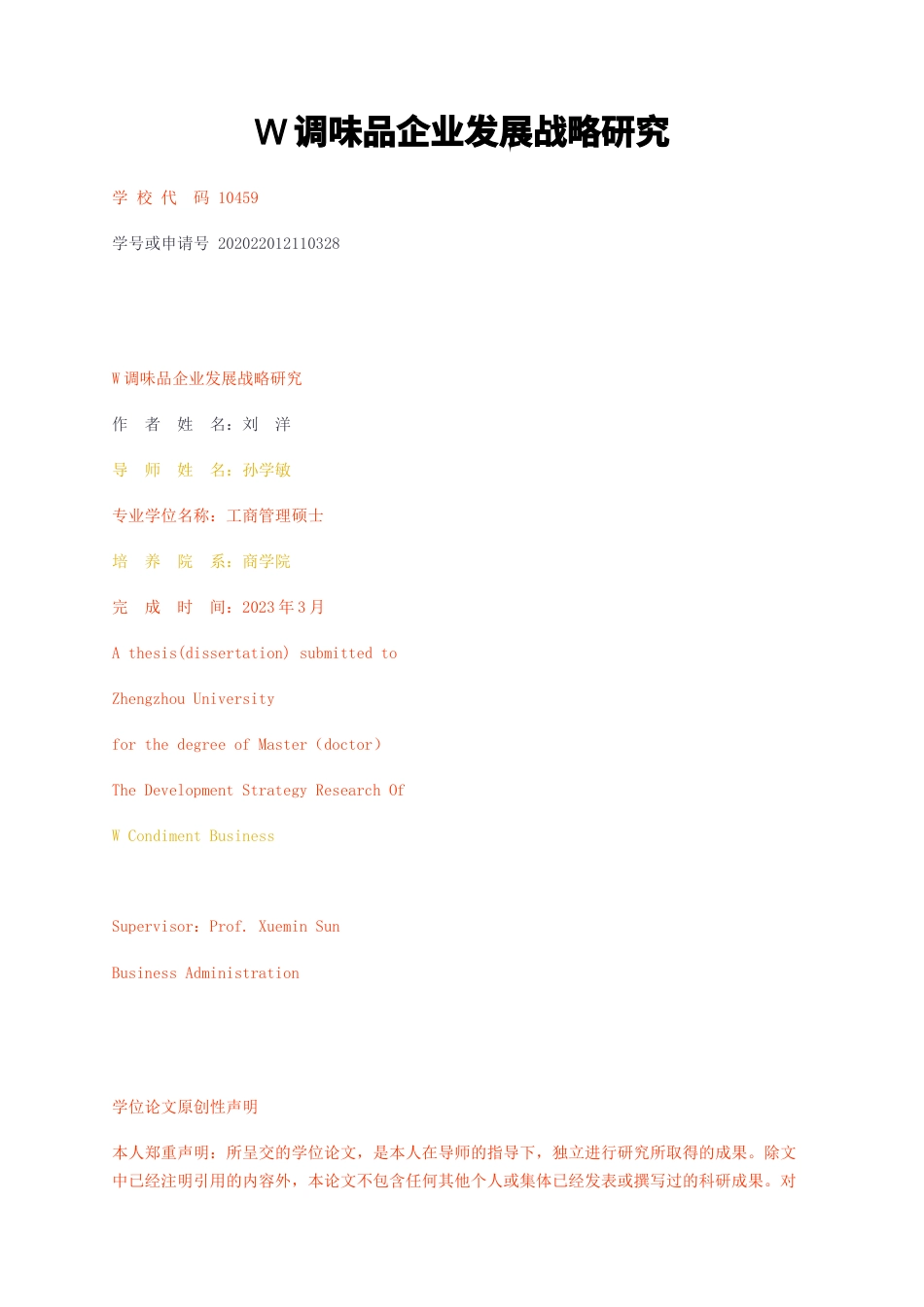 W 调味品企业发展战略研究

学 校 代 码 10459

学号或申请号 202022012110328

W 调味品企业发展战略研究

作 者 姓 名：刘 洋

导 师 姓 名：孙学敏

专业学位名称：工商管理硕士

培 养 院 系：商学院

完 成 时 间：2023 年 3 月

A thesis(dissertation) submitted to

Zhengzhou University

for the degree of Master（doctor）

The Development Strategy Research Of

W Condiment Business

Supervisor：Prof. Xuemin Sun

Business Administration

学位论文原创性声明

本人郑重声明：所呈交的学位论文，是本人在导师的指导下，独立进行研究所取得的成果。除文中已经注明引用的内容外，本论文不包含任何其他个人或集体已经发表或撰写过的科研成果。对